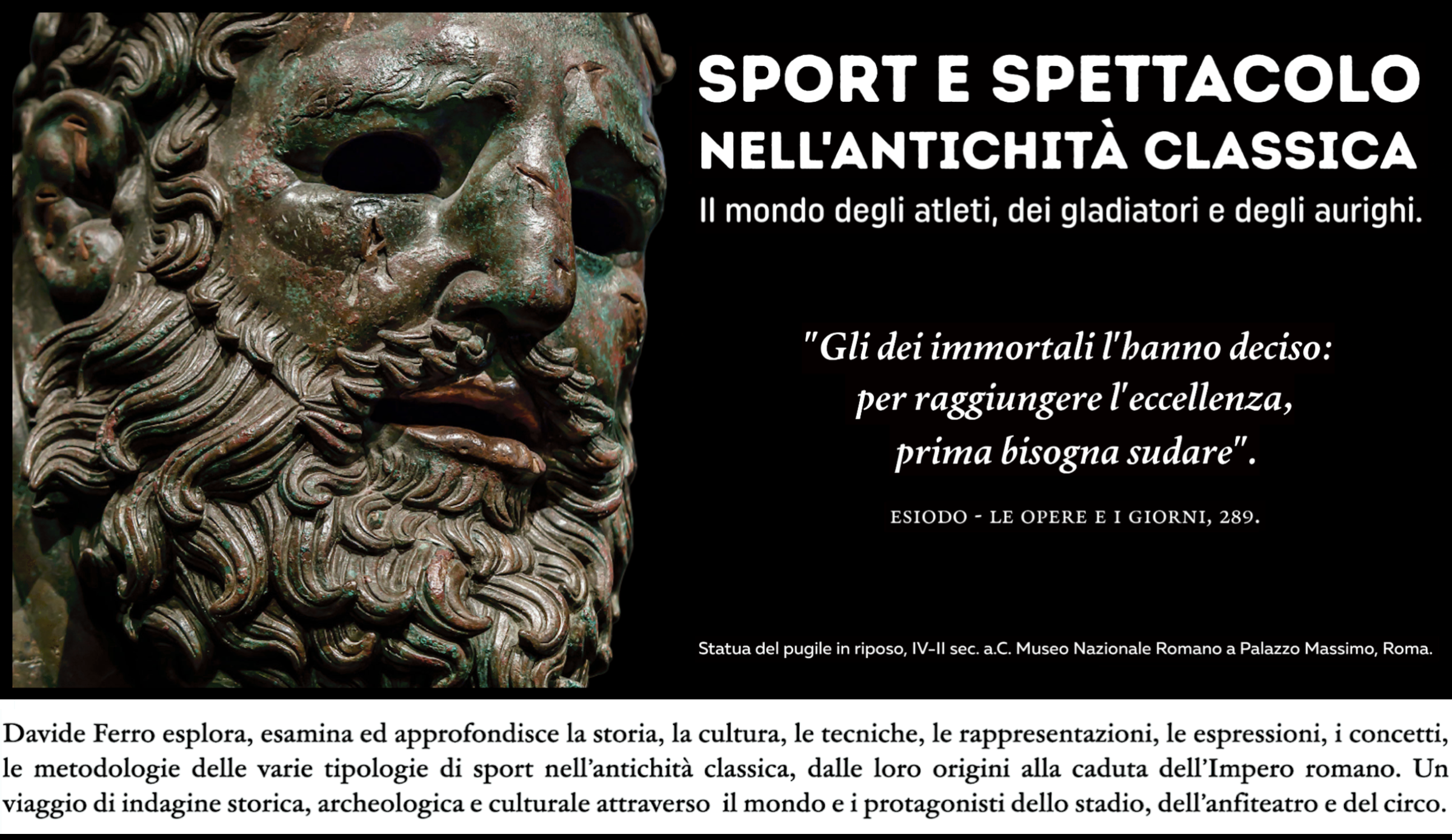 SPORT E SPETTACOLO
NELL'ANTICHITÀ CLASSICA
Il mondo degli atleti, dei gladiatori e degli aurighi.

"Gli dei immortali l'hanno deciso:
per raggiungere l'eccellenza,
prima bisogna sudare".

ESIODO - LE OPERE E I GIORNI, 289.

Statua del pugile in riposo, IV-II sec. a.C. Museo Nazionale Romano a Palazzo Massimo, Roma.

Davide Ferro esplora, esamina ed approfondisce la storia, la cultura, le tecniche, le rappresentazioni, le espressioni, i concetti, le metodologie delle varie tipologie di sport nell'antichità classica, dalle loro origini alla caduta dell'Impero romano. Un viaggio di indagine storica, archeologica e culturale attraverso il mondo e i protagonisti dello stadio, dell'anfiteatro e del circo.